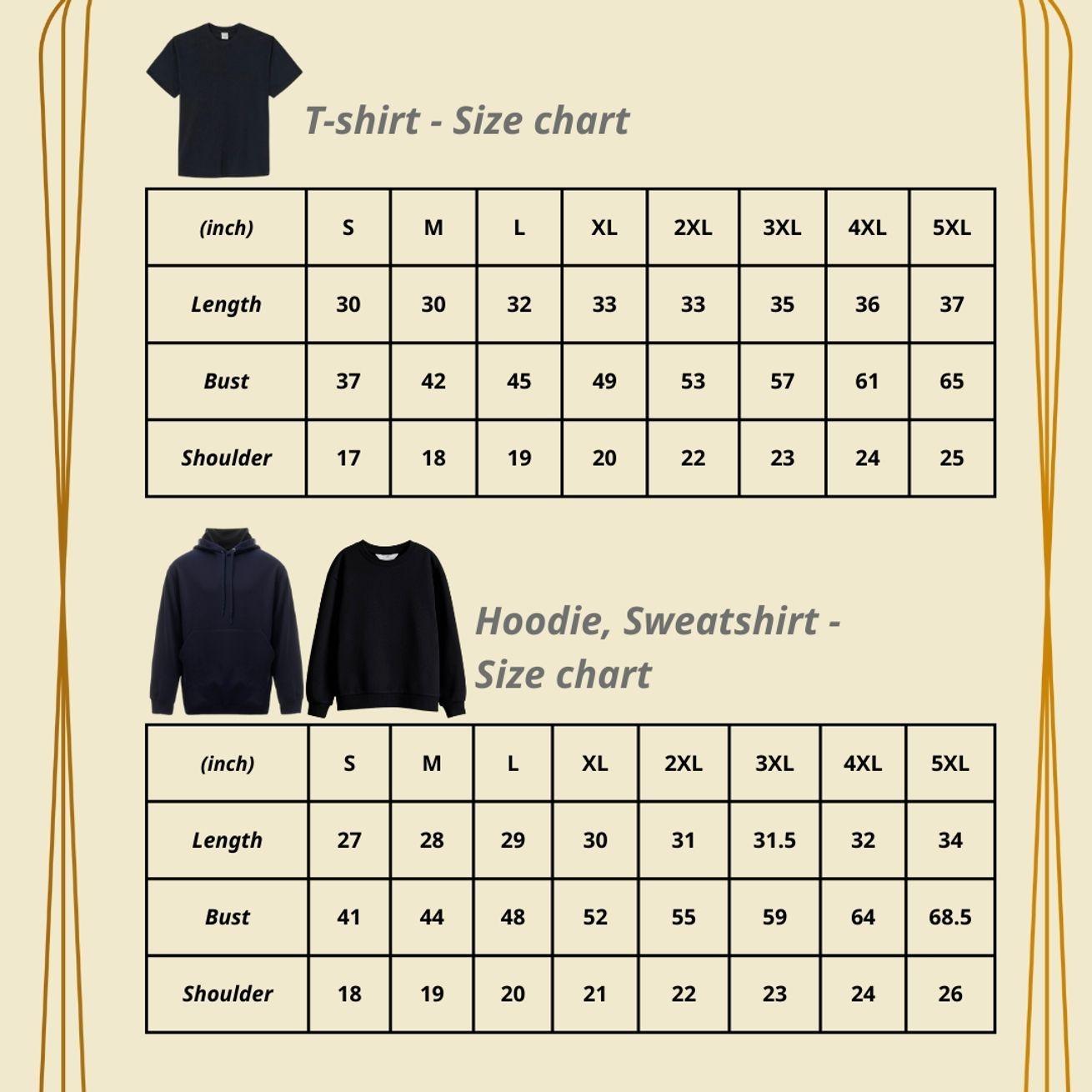 T-shirt - Size chart

| (inch) | S | M | L | XL | 2XL | 3XL | 4XL | 5XL |
|---|---|---|---|---|---|---|---|---|
| Length | 30 | 30 | 32 | 33 | 33 | 35 | 36 | 37 |
| Bust | 37 | 42 | 45 | 49 | 53 | 57 | 61 | 65 |
| Shoulder | 17 | 18 | 19 | 20 | 22 | 23 | 24 | 25 |

Hoodie, Sweatshirt - Size chart

| (inch) | S | M | L | XL | 2XL | 3XL | 4XL | 5XL |
|---|---|---|---|---|---|---|---|---|
| Length | 27 | 28 | 29 | 30 | 31 | 31.5 | 32 | 34 |
| Bust | 41 | 44 | 48 | 52 | 55 | 59 | 64 | 68.5 |
| Shoulder | 18 | 19 | 20 | 21 | 22 | 23 | 24 | 26 |